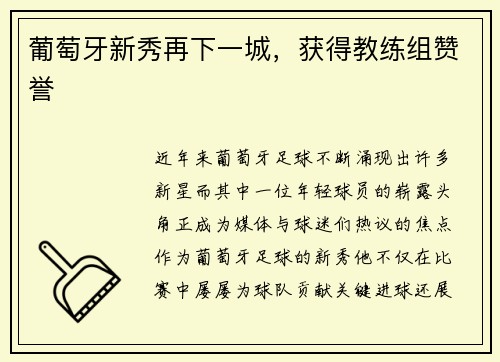 葡萄牙新秀再下一城，获得教练组赞誉

近年来葡萄牙足球不断涌现出许多新星而其中一位年轻球员的崭露头角正成为媒体与球迷们热议的焦点作为葡萄牙足球的新秀他不仅在比赛中屡屡为球队贡献关键进球还展